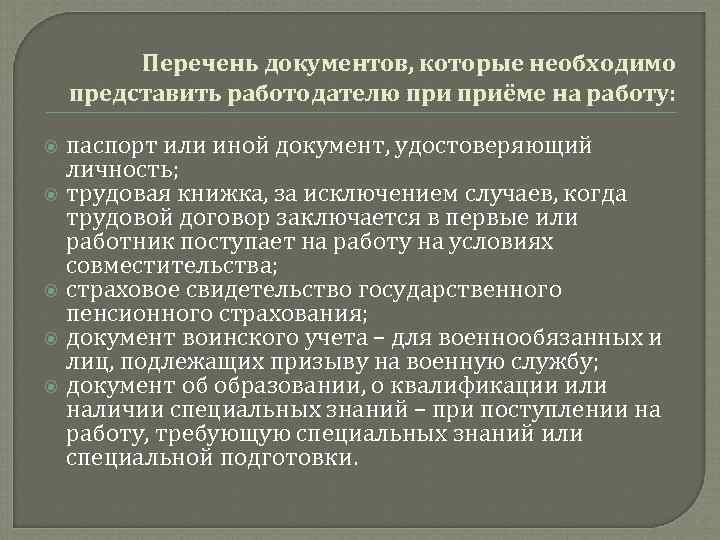 Перечень документов, которые необходимо представить работодателю при приёме на работу:

паспорт или иной документ, удостоверяющий личность;

трудовая книжка, за исключением случаев, когда трудовой договор заключается в первые или работник поступает на работу на условиях совместительства;

страховое свидетельство государственного пенсионного страхования;

документ воинского учета – для военнообязанных и лиц, подлежащих призыву на военную службу;

документ об образовании, о квалификации или наличии специальных знаний – при поступлении на работу, требующую специальных знаний или специальной подготовки.